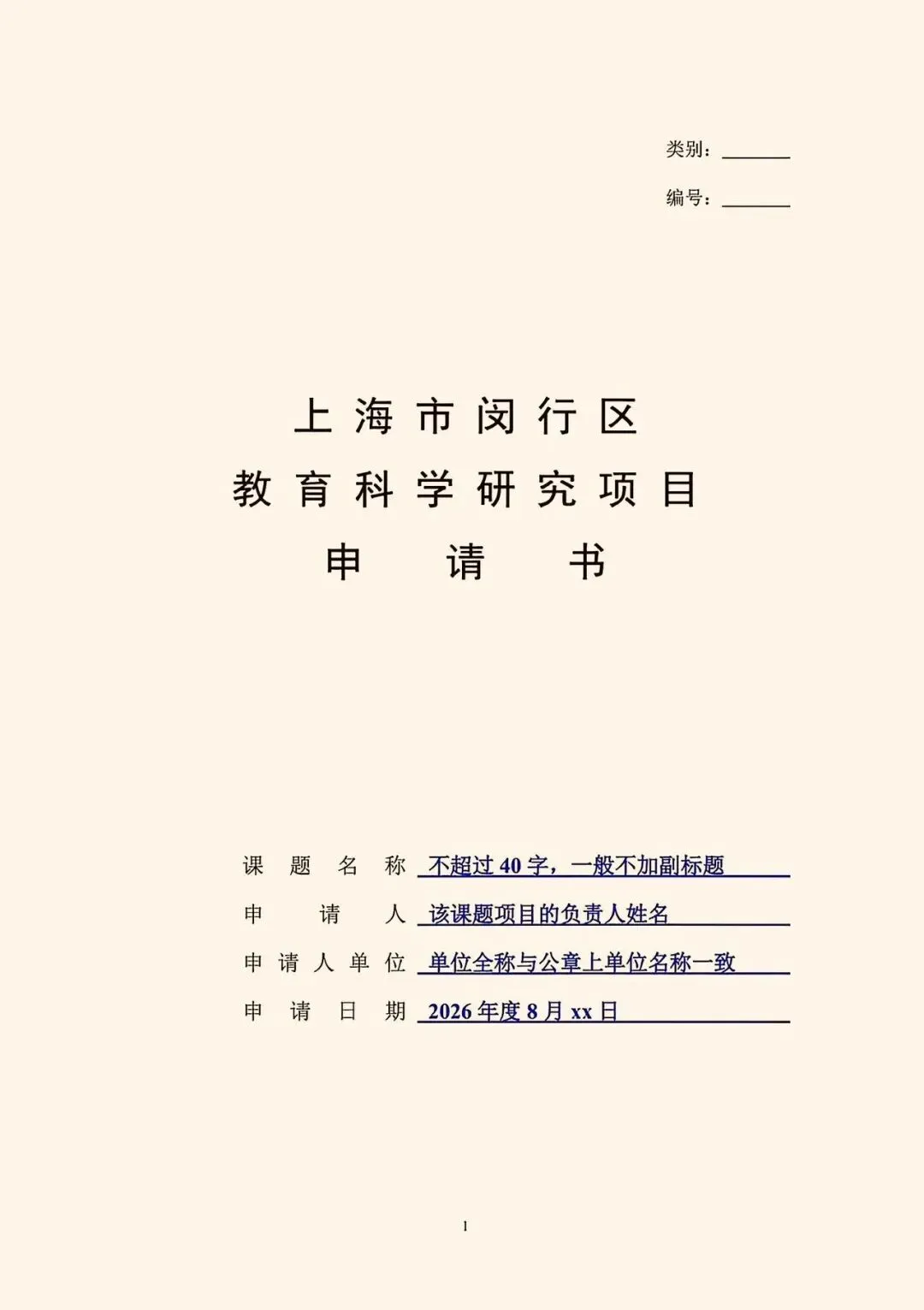 类别：____

编号：____

上海市闵行区
教育科学研究项目
申请书

课题名称 不超过40字，一般不加副标题

申请人 该课题项目的负责人姓名

申请人单位 单位全称与公章上单位名称一致

申请日期 2026年度8月xx日

1